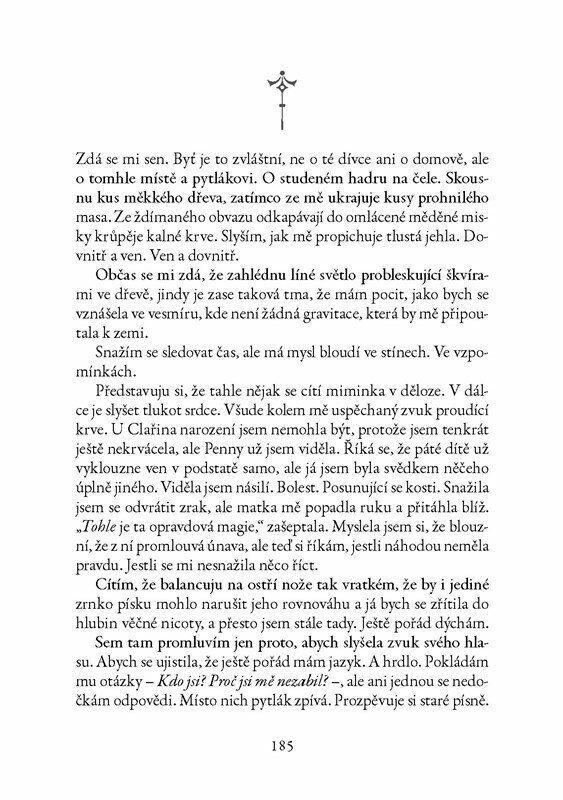 Zdá se mi sen. Byť je to zvláštní, ne o té dívce ani o domově, ale o tomhle místě a pytlákovi. O studeném hadru na čele. Skousnu kus měkkého dřeva, zatímco ze mě ukrajuje kusy prohnilého masa. Ze ždímaného obvazu odkapávají do omlácené měděné misky krůpěje kalné krve. Slyším, jak mě propichuje tlustá jehla. Dovnitř a ven. Ven a dovnitř.

Občas se mi zdá, že zahlédnu líné světlo probleskující škvírami ve dřevě, jindy je zase taková tma, že mám pocit, jako bych se vznášela ve vesmíru, kde není žádná gravitace, která by mě připoutala k zemi.

Snažím se sledovat čas, ale má mysl bloudí ve stínech. Ve vzpomínkách.

Představuju si, že tahle nějak se cítí miminka v děloze. V dálce je slyšet tlukot srdce. Všude kolem mě uspěchaný zvuk proudící krve. U Clařina narození jsem nemohla být, protože jsem tenkrát ještě nekrvácela, ale Penny už jsem viděla. Říká se, že páté dítě už vyklouzne ven v podstatě samo, ale já jsem byla svědkem něčeho úplně jiného. Viděla jsem násilí. Bolest. Posunující se kosti. Snažila jsem se odvrátit zrak, ale matka mě popadla ruku a přitáhla blíž. „Tohle je ta opravdová magie," zašeptala. Myslela jsem si, že blouzní, že z ní promlouvá únava, ale teď si říkám, jestli náhodou neměla pravdu. Jestli se mi nesnažila něco říct.

Cítím, že balancuju na ostří nože tak vratkém, že by i jediné zrnko písku mohlo narušit jeho rovnováhu a já bych se zřítila do hlubin věčné nicoty, a přesto jsem stále tady. Ještě pořád dýchám.

Sem tam promluvím jen proto, abych slyšela zvuk svého hlasu. Abych se ujistila, že ještě pořád mám jazyk. A hrdlo. Pokládám mu otázky – Kdo jsi? Proč jsi mě nezabil? –, ale ani jednou se nedočkám odpovědi. Místo nich pytlák zpívá. Prozpěvuje si staré písně.

185